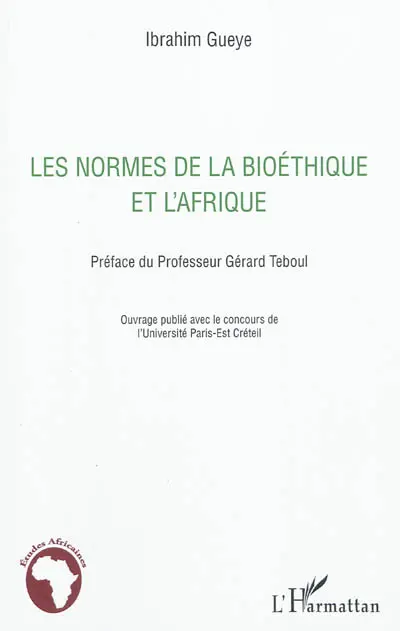 Ibrahim Gueye

LES NORMES DE LA BIOÉTHIQUE ET L'AFRIQUE

Préface du Professeur Gérard Teboul

Ouvrage publié avec le concours de l'Université Paris-Est Créteil

Études Africaines

L'Harmattan